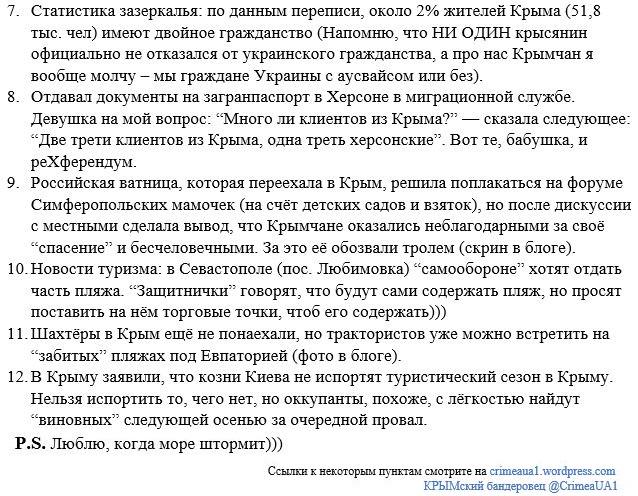 7. Статистика зазеркалья: по данным переписи, около 2% жителей Крыма (51,8 тыс. чел) имеют двойное гражданство (Напомню, что НИ ОДИН крысянин официально не отказался от украинского гражданства, а про нас Крымчан я вообще молчу – мы граждане Украины с аусвайсом или без).
8. Отдавал документы на загранпаспорт в Херсоне в миграционной службе. Девушка на мой вопрос: “Много ли клиентов из Крыма?” — сказала следующее: “Две трети клиентов из Крыма, одна треть херсонские”. Вот те, бабушка, и реХферендум.
9. Российская ватница, которая переехала в Крым, решила поплакаться на форуме Симферопольских мамочек (на счёт детских садов и взяток), но после дискуссии с местными сделала вывод, что Крымчане оказались неблагодарными за своё “спасение” и бесчеловечными. За это её обозвали тролем (скрин в блоге).
10. Новости туризма: в Севастополе (пос. Любимовка) “самообороне” хотят отдать часть пляжа. “Защитнички” говорят, что будут сами содержать пляж, но просят поставить на нём торговые точки, чтоб его содержать)))
11. Шахтёры в Крым ещё не понаехали, но трактористов уже можно встретить на “забитых” пляжах под Евпаторией (фото в блоге).
12. В Крыму заявили, что козни Киева не испортят туристический сезон в Крыму. Нельзя испортить то, чего нет, но оккупанты, похоже, с лёгкостью найдут “виновных” следующей осенью за очередной провал.

P.S. Люблю, когда море штормит)))

Ссылки к некоторым пунктам смотрите на crimeaua1.wordpress.com
КРЫМский бандеровец @CrimeaUA1